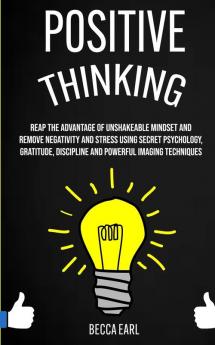 POSITIVE THINKING

REAP THE ADVANTAGE OF UNSHAKEABLE MINDSET AND REMOVE NEGATIVITY AND STRESS USING SECRET PSYCHOLOGY, GRATITUDE, DISCIPLINE AND POWERFUL IMAGING TECHNIQUES

BECCA EARL